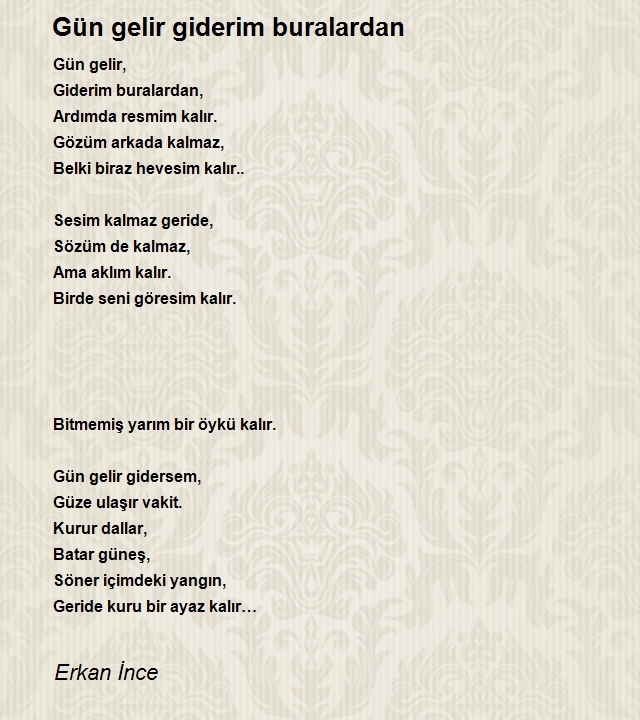 Gün gelir giderim buralardan

Gün gelir,
Giderim buralardan,
Ardımda resmim kalır.
Gözüm arkada kalmaz,
Belki biraz hevesim kalır..

Sesim kalmaz geride,
Sözüm de kalmaz,
Ama aklım kalır.
Birde seni göresim kalır.

Bitmemiş yarım bir öykü kalır.

Gün gelir gidersem,
Güze ulaşır vakit.
Kurur dallar,
Batar güneş,
Söner içimdeki yangın,
Geride kuru bir ayaz kalır…

Erkan İnce